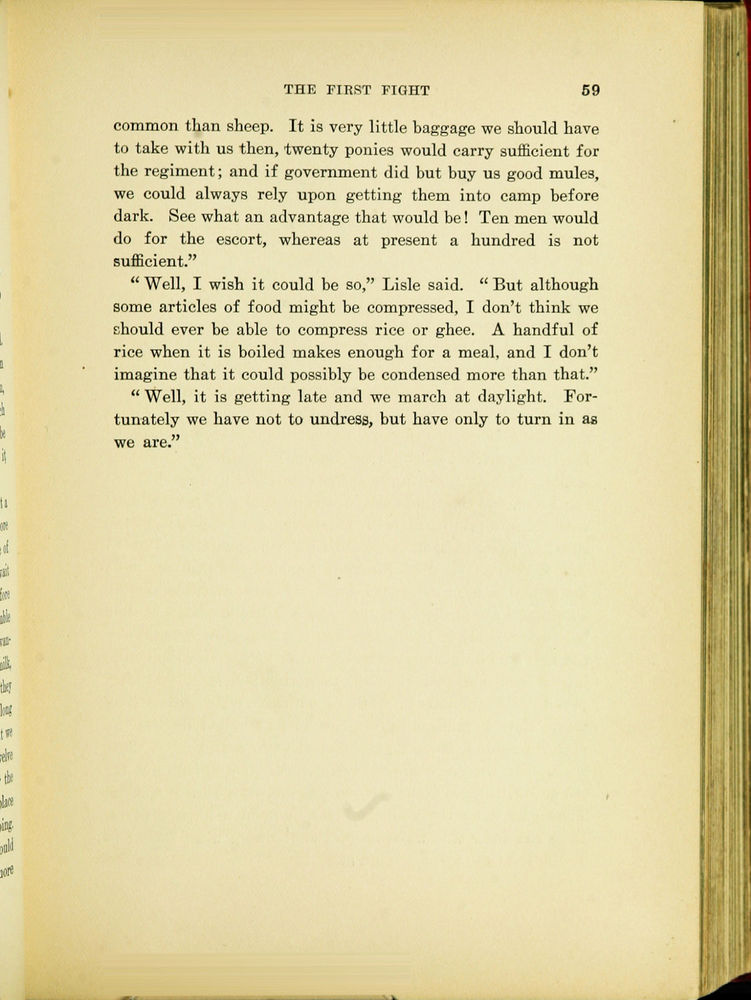 THE FIRST FIGHT 59

common than sheep. It is very little baggage we should have to take with us then, twenty ponies would carry sufficient for the regiment; and if government did but buy us good mules, we could always rely upon getting them into camp before dark. See what an advantage that would be! Ten men would do for the escort, whereas at present a hundred is not sufficient."

"Well, I wish it could be so," Lisle said. "But although some articles of food might be compressed, I don't think we should ever be able to compress rice or ghee. A handful of rice when it is boiled makes enough for a meal, and I don't imagine that it could possibly be condensed more than that."

"Well, it is getting late and we march at daylight. Fortunately we have not to undress, but have only to turn in as we are."